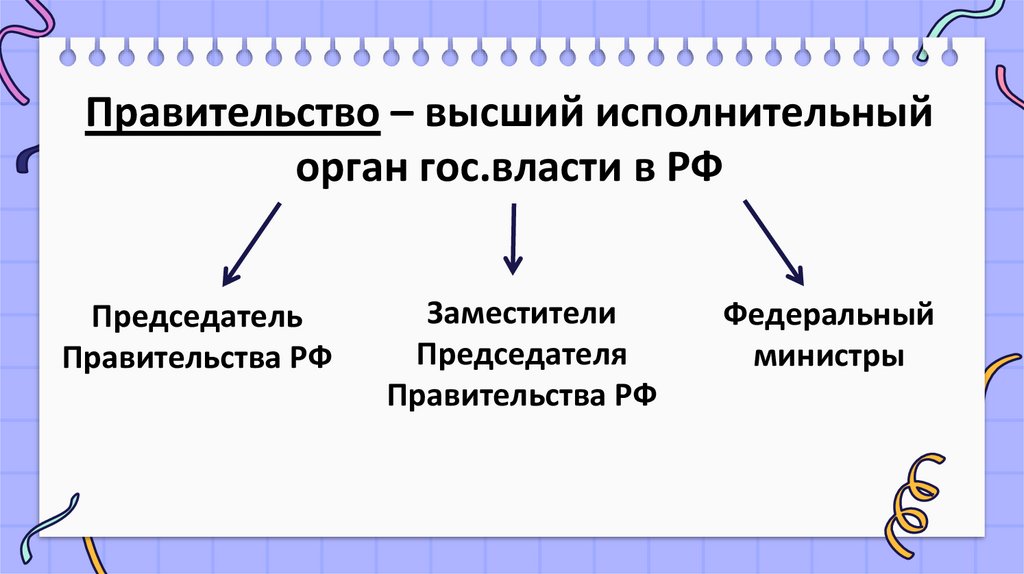 Правительство – высший исполнительный орган гос.власти в РФ

Председатель
Правительства РФ

Заместители
Председателя
Правительства РФ

Федеральный
министры